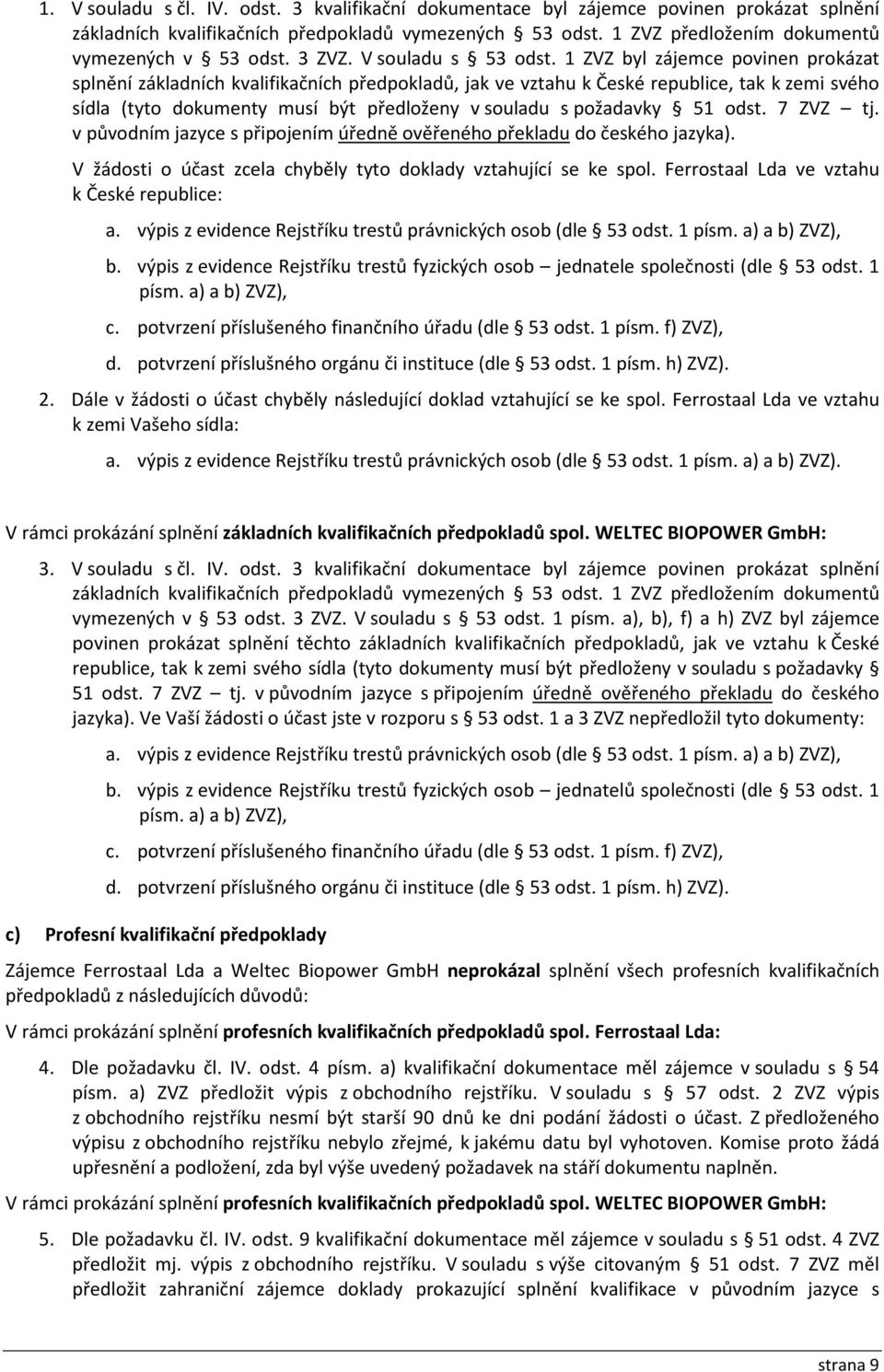 1. V souladu s čl. IV. odst. 3 kvalifikační dokumentace byl zájemce povinen prokázat splnění základních kvalifikačních předpokladů vymezených § 53 odst. 1 ZVZ předložením dokumentů vymezených v § 53 odst. 3 ZVZ. V souladu s § 53 odst. 1 ZVZ byl zájemce povinen prokázat splnění základních kvalifikačních předpokladů, jak ve vztahu k České republice, tak k zemi svého sídla (tyto dokumenty musí být předloženy v souladu s požadavky § 51 odst. 7 ZVZ – tj. v původním jazyce s připojením úředně ověřeného překladu do českého jazyka).

V žádosti o účast zcela chyběly tyto doklady vztahující se ke spol. Ferrostaal Lda ve vztahu k České republice:

a. výpis z evidence Rejstříku trestů právnických osob (dle § 53 odst. 1 písm. a) a b) ZVZ),

b. výpis z evidence Rejstříku trestů fyzických osob – jednatele společnosti (dle § 53 odst. 1 písm. a) a b) ZVZ),

c. potvrzení příslušeného finančního úřadu (dle § 53 odst. 1 písm. f) ZVZ),

d. potvrzení příslušného orgánu či instituce (dle § 53 odst. 1 písm. h) ZVZ).

2. Dále v žádosti o účast chyběly následující doklad vztahující se ke spol. Ferrostaal Lda ve vztahu k zemi Vašeho sídla:

a. výpis z evidence Rejstříku trestů právnických osob (dle § 53 odst. 1 písm. a) a b) ZVZ).

V rámci prokázání splnění základních kvalifikačních předpokladů spol. WELTEC BIOPOWER GmbH:

3. V souladu s čl. IV. odst. 3 kvalifikační dokumentace byl zájemce povinen prokázat splnění základních kvalifikačních předpokladů vymezených § 53 odst. 1 ZVZ předložením dokumentů vymezených v § 53 odst. 3 ZVZ. V souladu s § 53 odst. 1 písm. a), b), f) a h) ZVZ byl zájemce povinen prokázat splnění těchto základních kvalifikačních předpokladů, jak ve vztahu k České republice, tak k zemi svého sídla (tyto dokumenty musí být předloženy v souladu s požadavky § 51 odst. 7 ZVZ – tj. v původním jazyce s připojením úředně ověřeného překladu do českého jazyka). Ve Vaší žádosti o účast jste v rozporu s § 53 odst. 1 a 3 ZVZ nepředložil tyto dokumenty:

a. výpis z evidence Rejstříku trestů právnických osob (dle § 53 odst. 1 písm. a) a b) ZVZ),

b. výpis z evidence Rejstříku trestů fyzických osob – jednatelů společnosti (dle § 53 odst. 1 písm. a) a b) ZVZ),

c. potvrzení příslušeného finančního úřadu (dle § 53 odst. 1 písm. f) ZVZ),

d. potvrzení příslušného orgánu či instituce (dle § 53 odst. 1 písm. h) ZVZ).

c) Profesní kvalifikační předpoklady

Zájemce Ferrostaal Lda a Weltec Biopower GmbH neprokázal splnění všech profesních kvalifikačních předpokladů z následujících důvodů:

V rámci prokázání splnění profesních kvalifikačních předpokladů spol. Ferrostaal Lda:

4. Dle požadavku čl. IV. odst. 4 písm. a) kvalifikační dokumentace měl zájemce v souladu s § 54 písm. a) ZVZ předložit výpis z obchodního rejstříku. V souladu s § 57 odst. 2 ZVZ výpis z obchodního rejstříku nesmí být starší 90 dnů ke dni podání žádosti o účast. Z předloženého výpisu z obchodního rejstříku nebylo zřejmé, k jakému datu byl vyhotoven. Komise proto žádá upřesnění a podložení, zda byl výše uvedený požadavek na stáří dokumentu naplněn.

V rámci prokázání splnění profesních kvalifikačních předpokladů spol. WELTEC BIOPOWER GmbH:

5. Dle požadavku čl. IV. odst. 9 kvalifikační dokumentace měl zájemce v souladu s § 51 odst. 4 ZVZ předložit mj. výpis z obchodního rejstříku. V souladu s výše citovaným § 51 odst. 7 ZVZ měl předložit zahraniční zájemce doklady prokazující splnění kvalifikace v původním jazyce s

strana 9